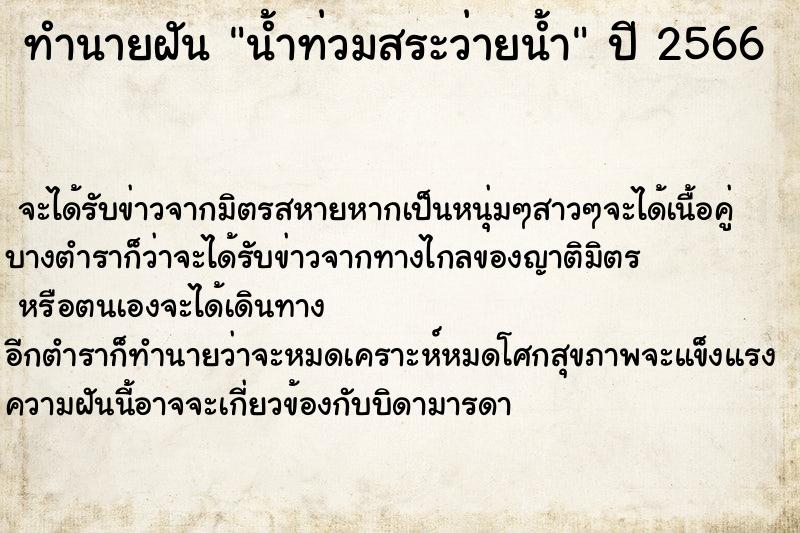 ทำนายฝัน "น้ำท่วมสระว่ายน้ำ" ปี 2566

จะได้รับข่าวจากมิตรสหายหากเป็นหนุ่มๆสาวๆจะได้เนื้อคู่ บางตำราก็ว่าจะได้รับข่าวจากทางไกลของญาติมิตร หรือตนเองจะได้เดินทาง

อีกตำราก็ทำนายว่าจะหมดเคราะห์หมดโศกสุขภาพจะแข็งแรง ความฝันนี้อาจจะเกี่ยวข้องกับบิดามารดา